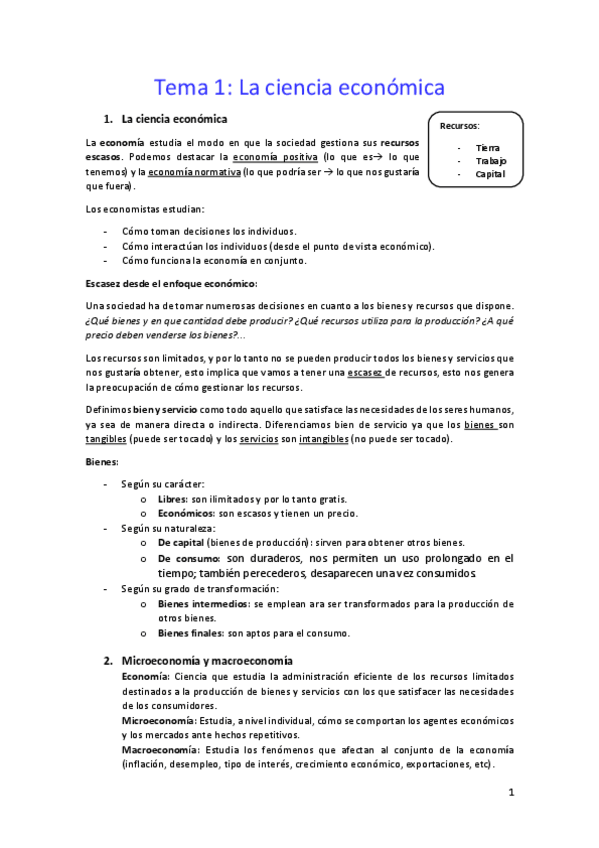 Tema 1: La ciencia económica

1. La ciencia económica

Recursos:
- Tierra
- Trabajo
- Capital

La economía estudia el modo en que la sociedad gestiona sus recursos escasos. Podemos destacar la economía positiva (lo que es→ lo que tenemos) y la economía normativa (lo que podría ser → lo que nos gustaría que fuera).

Los economistas estudian:

- Cómo toman decisiones los individuos.
- Cómo interactúan los individuos (desde el punto de vista económico).
- Cómo funciona la economía en conjunto.

Escasez desde el enfoque económico:

Una sociedad ha de tomar numerosas decisiones en cuanto a los bienes y recursos que dispone. ¿Qué bienes y en que cantidad debe producir? ¿Qué recursos utiliza para la producción? ¿A qué precio deben venderse los bienes?...

Los recursos son limitados, y por lo tanto no se pueden producir todos los bienes y servicios que nos gustaría obtener, esto implica que vamos a tener una escasez de recursos, esto nos genera la preocupación de cómo gestionar los recursos.

Definimos bien y servicio como todo aquello que satisface las necesidades de los seres humanos, ya sea de manera directa o indirecta. Diferenciamos bien de servicio ya que los bienes son tangibles (puede ser tocado) y los servicios son intangibles (no puede ser tocado).

Bienes:

- Según su carácter:
 o Libres: son ilimitados y por lo tanto gratis.
 o Económicos: son escasos y tienen un precio.
- Según su naturaleza:
 o De capital (bienes de producción): sirven para obtener otros bienes.
 o De consumo: son duraderos, nos permiten un uso prolongado en el tiempo; también perecederos, desaparecen una vez consumidos.
- Según su grado de transformación:
 o Bienes intermedios: se emplean ara ser transformados para la producción de otros bienes.
 o Bienes finales: son aptos para el consumo.

2. Microeconomía y macroeconomía

Economía: Ciencia que estudia la administración eficiente de los recursos limitados destinados a la producción de bienes y servicios con los que satisfacer las necesidades de los consumidores.

Microeconomía: Estudia, a nivel individual, cómo se comportan los agentes económicos y los mercados ante hechos repetitivos.

Macroeconomía: Estudia los fenómenos que afectan al conjunto de la economía (inflación, desempleo, tipo de interés, crecimiento económico, exportaciones, etc).

1